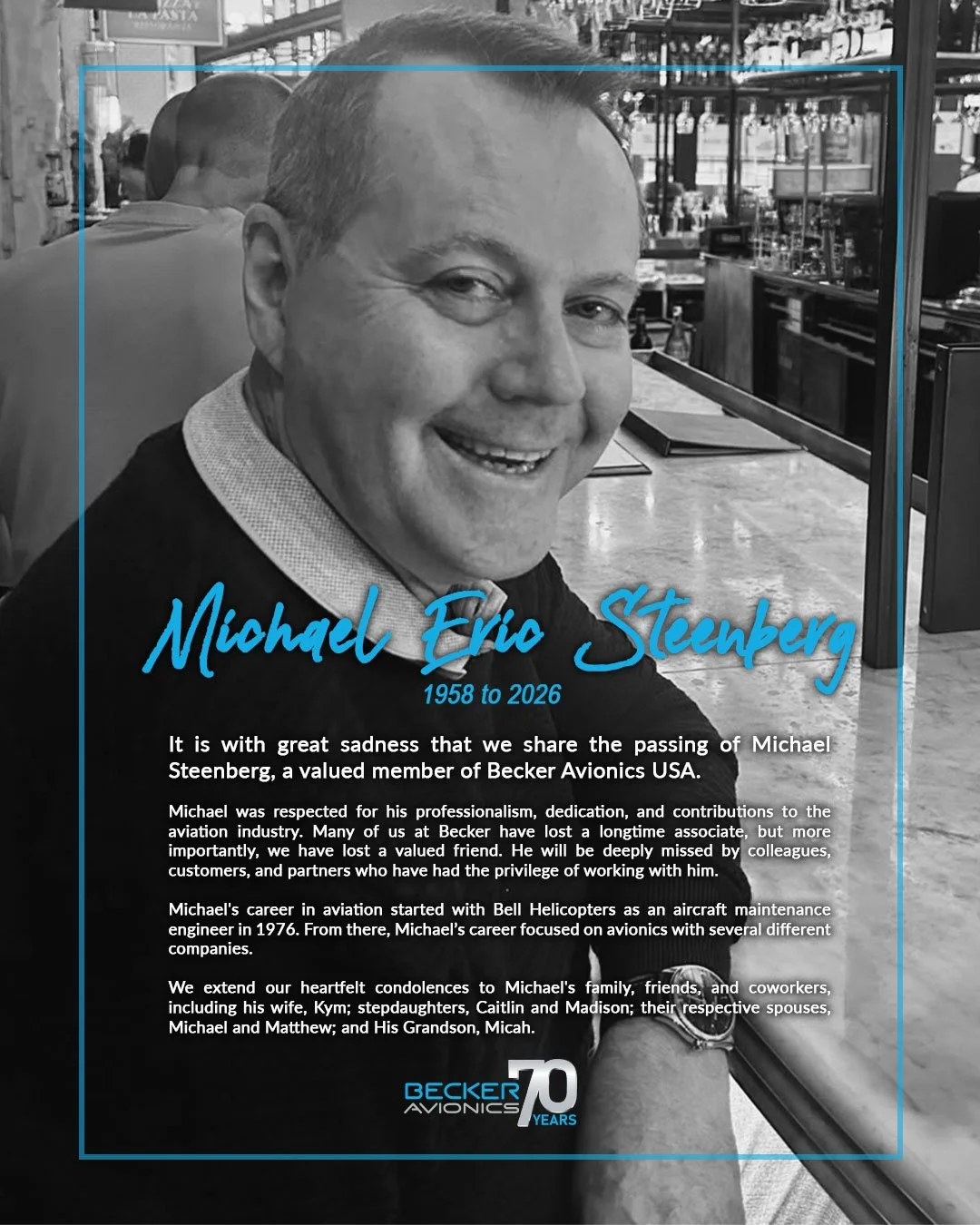 Michael Eric Steenberg

1958 to 2026

It is with great sadness that we share the passing of Michael Steenberg, a valued member of Becker Avionics USA.

Michael was respected for his professionalism, dedication, and contributions to the aviation industry. Many of us at Becker have lost a longtime associate, but more importantly, we have lost a valued friend. He will be deeply missed by colleagues, customers, and partners who have had the privilege of working with him.

Michael's career in aviation started with Bell Helicopters as an aircraft maintenance engineer in 1976. From there, Michael's career focused on avionics with several different companies.

We extend our heartfelt condolences to Michael's family, friends, and coworkers, including his wife, Kym; stepdaughters, Caitlin and Madison; their respective spouses, Michael and Matthew; and His Grandson, Micah.

BECKER AVIONICS 70 YEARS